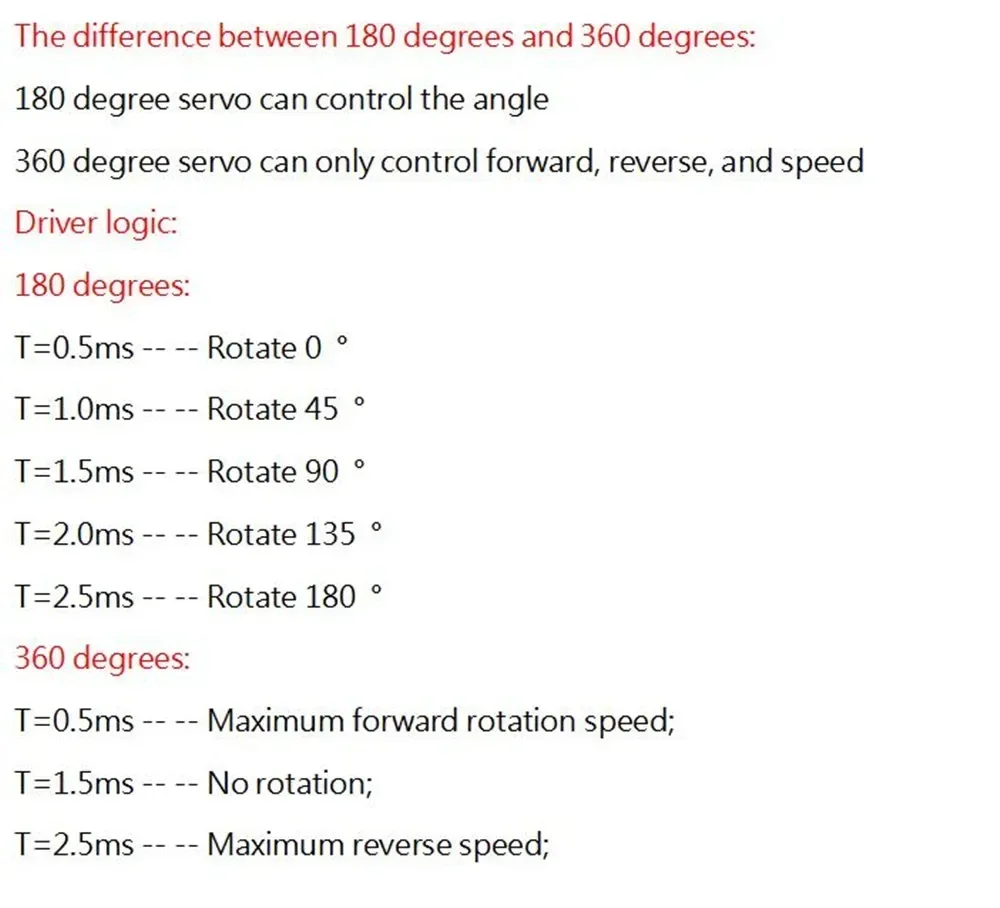 The difference between 180 degrees and 360 degrees:

180 degree servo can control the angle

360 degree servo can only control forward, reverse, and speed

Driver logic:

180 degrees:

T=0.5ms -- -- Rotate 0 °

T=1.0ms -- -- Rotate 45 °

T=1.5ms -- -- Rotate 90 °

T=2.0ms -- -- Rotate 135 °

T=2.5ms -- -- Rotate 180 °

360 degrees:

T=0.5ms -- -- Maximum forward rotation speed;

T=1.5ms -- -- No rotation;

T=2.5ms -- -- Maximum reverse speed;